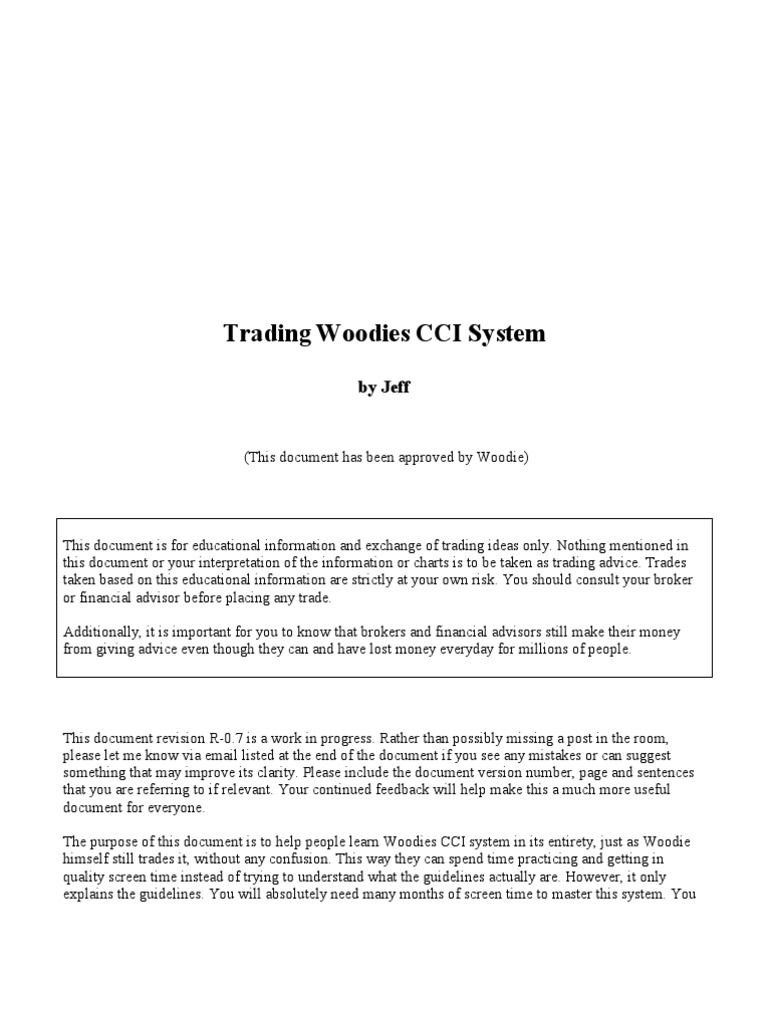 Trading Woodies CCI System

by Jeff

(This document has been approved by Woodie)

This document is for educational information and exchange of trading ideas only. Nothing mentioned in this document or your interpretation of the information or charts is to be taken as trading advice. Trades taken based on this educational information are strictly at your own risk. You should consult your broker or financial advisor before placing any trade.

Additionally, it is important for you to know that brokers and financial advisors still make their money from giving advice even though they can and have lost money everyday for millions of people.

This document revision R-0.7 is a work in progress. Rather than possibly missing a post in the room, please let me know via email listed at the end of the document if you see any mistakes or can suggest something that may improve its clarity. Please include the document version number, page and sentences that you are referring to if relevant. Your continued feedback will help make this a much more useful document for everyone.

The purpose of this document is to help people learn Woodies CCI system in its entirety, just as Woodie himself still trades it, without any confusion. This way they can spend time practicing and getting in quality screen time instead of trying to understand what the guidelines actually are. However, it only explains the guidelines. You will absolutely need many months of screen time to master this system. You